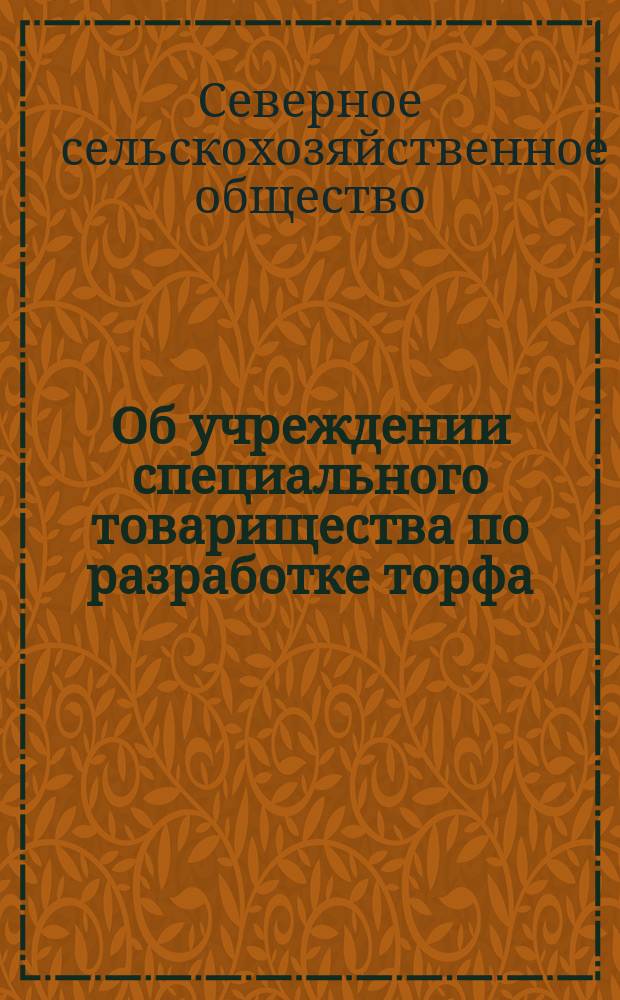 Северное сельскохозяйственное общество

Об учреждении специального товарищества по разработке торфа